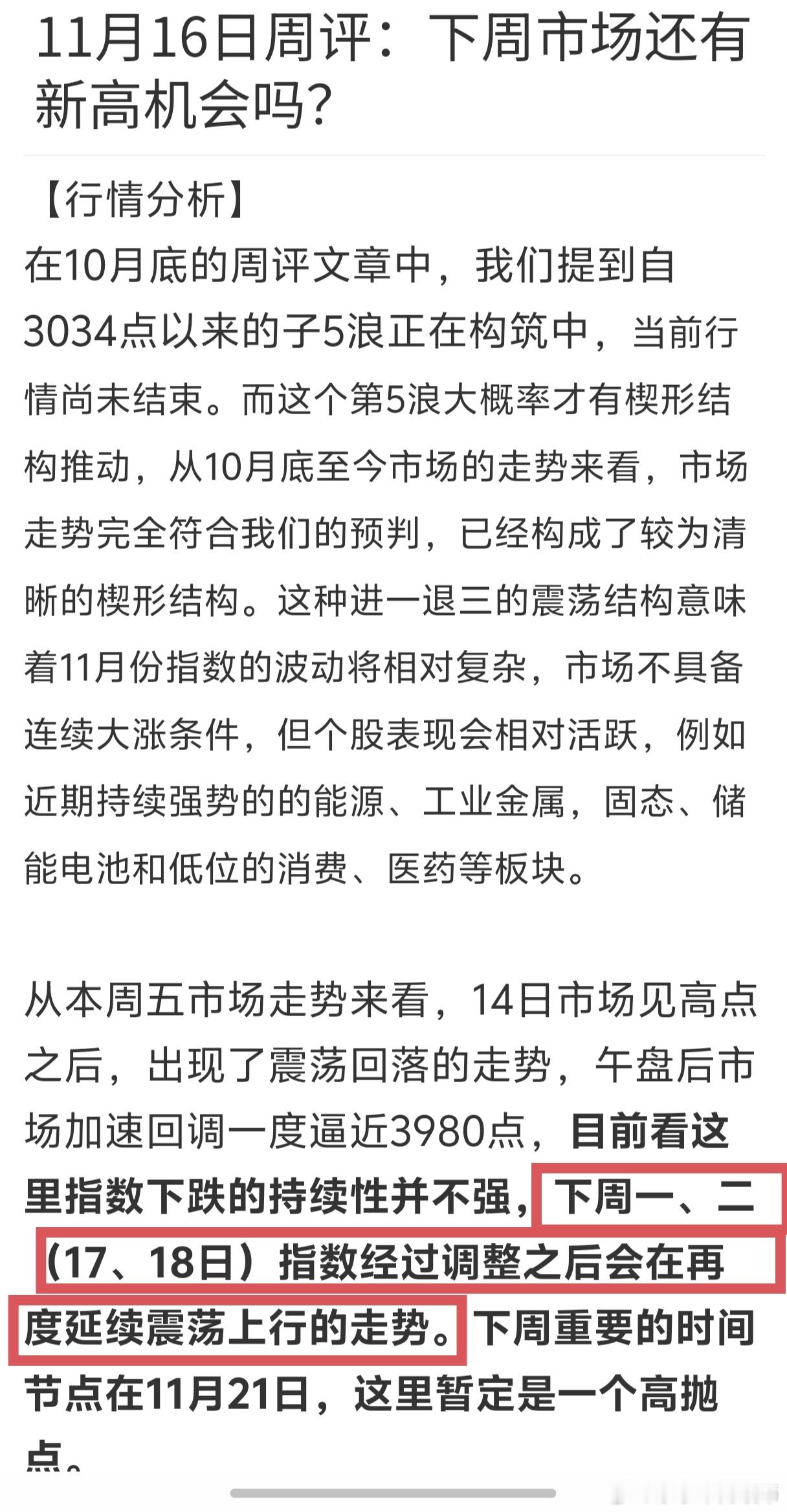 11月16日周评：下周市场还有新高机会吗?

【行情分析】

在10月底的周评文章中，我们提到自3034点以来的子5浪正在构筑中，当前行情尚未结束。而这个第5浪大概率才有楔形结构推动，从10月底至今市场的走势来看，市场走势完全符合我们的预判，已经构成了较为清晰的楔形结构。这种进一退三的震荡结构意味着11月份指数的波动将相对复杂，市场不具备连续大涨条件，但个股表现会相对活跃，例如近期持续强势的的能源、工业金属，固态、储能电池和低位的消费、医药等板块。

从本周五市场走势来看，14日市场见高点之后，出现了震荡回落的走势，午盘后市场加速回调一度逼近3980点，目前看这里指数下跌的持续性并不强，下周一、二（17、18日）指数经过调整之后会在再度延续震荡上行的走势。下周重要的时间节点在11月21日，这里暂定是一个高抛点。